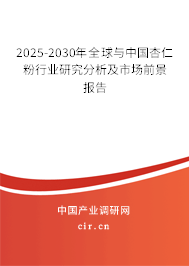 2025-2030年全球与中国杏仁粉行业研究分析及市场前景报告

中国产业调研网

cir.cn